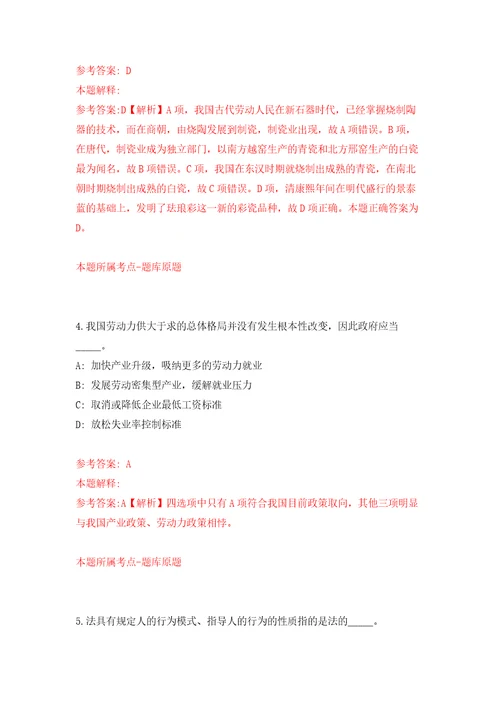 参考答案：D
本题解释：
参考答案：D【解析】A项，我国古代劳动人民在新石器时代，已经掌握烧制陶器的技术，而在商朝，由烧陶发展到制瓷，制瓷业出现，故A项错误。B项，在唐代，制瓷业成为独立部门，以南方越窑生产的青瓷和北方邢窑生产的白瓷最为闻名，故B项错误。C项，我国在东汉时期就烧制出成熟的青瓷，在南北朝时期烧制出成熟的白瓷，故C项错误。D项，清康熙年间在明代盛行的景泰蓝的基础上，发明了珐琅彩这一新的彩瓷品种，故D项正确。本题正确答案为D。

本题所属考点-题库原题

4.我国劳动力供大于求的总体格局并没有发生根本性改变，因此政府应当_____。
A：加快产业升级，吸纳更多的劳动力就业
B：发展劳动密集型产业，缓解就业压力
C：取消或降低企业最低工资标准
D：放松失业率控制标准

参考答案：A
本题解释：
参考答案：A【解析】四选项中只有A项符合我国目前政策取向，其他三项明显与我国产业政策、劳动力政策相悖。

本题所属考点-题库原题

5.法具有规定人的行为模式、指导人的行为的性质指的是法的_____。